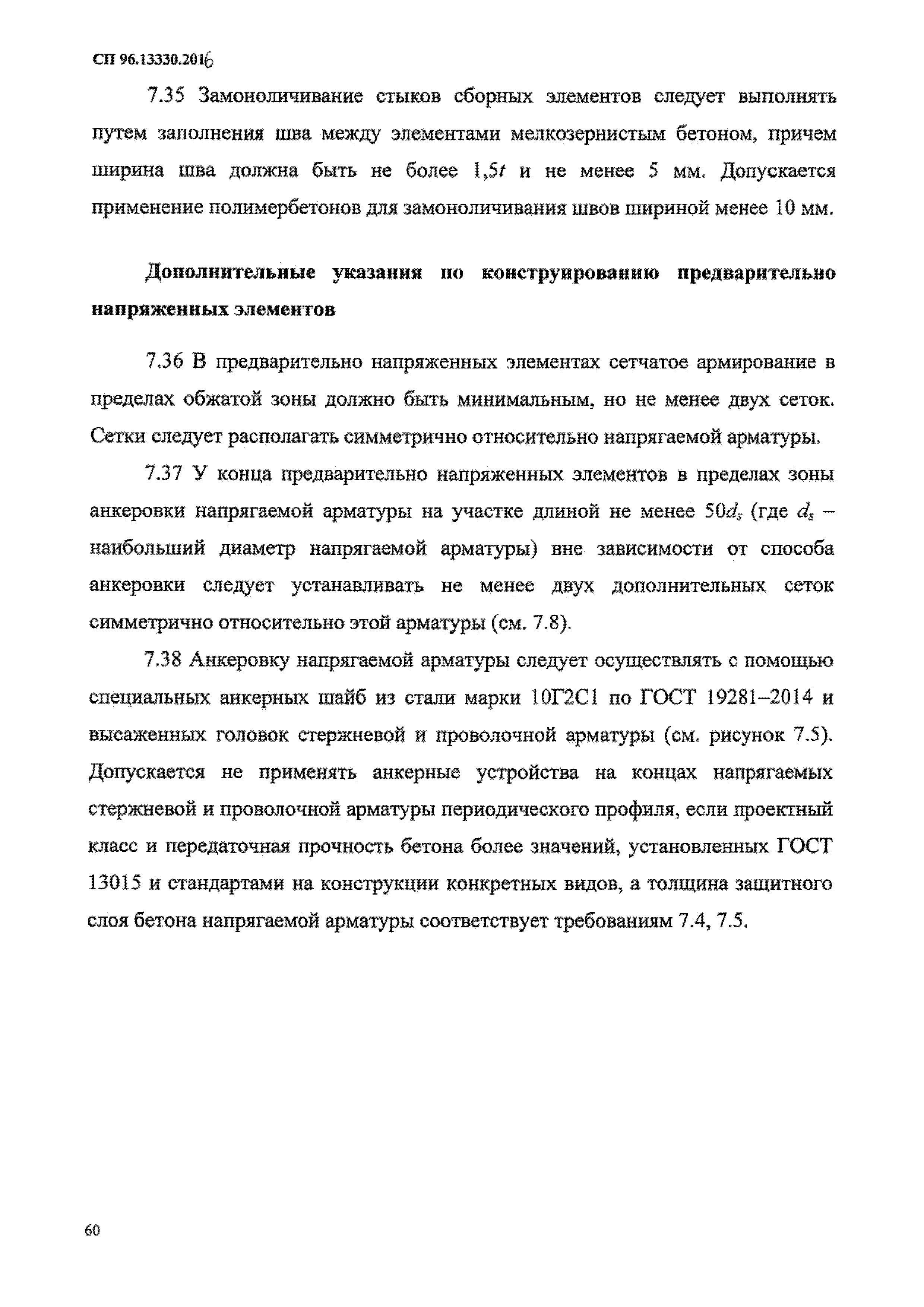 СП 96.13330.2016

7.35 Замоноличивание стыков сборных элементов следует выполнять путем заполнения шва между элементами мелкозернистым бетоном, причем ширина шва должна быть не более $1,5t$ и не менее 5 мм. Допускается применение полимербетонов для замоноличивания швов шириной менее 10 мм.

Дополнительные указания по конструированию предварительно напряженных элементов

7.36 В предварительно напряженных элементах сетчатое армирование в пределах обжатой зоны должно быть минимальным, но не менее двух сеток. Сетки следует располагать симметрично относительно напрягаемой арматуры.

7.37 У конца предварительно напряженных элементов в пределах зоны анкеровки напрягаемой арматуры на участке длиной не менее $50d_s$ (где $d_s$ – наибольший диаметр напрягаемой арматуры) вне зависимости от способа анкеровки следует устанавливать не менее двух дополнительных сеток симметрично относительно этой арматуры (см. 7.8).

7.38 Анкеровку напрягаемой арматуры следует осуществлять с помощью специальных анкерных шайб из стали марки 10Г2С1 по ГОСТ 19281–2014 и высаженных головок стержневой и проволочной арматуры (см. рисунок 7.5). Допускается не применять анкерные устройства на концах напрягаемых стержневой и проволочной арматуры периодического профиля, если проектный класс и передаточная прочность бетона более значений, установленных ГОСТ 13015 и стандартами на конструкции конкретных видов, а толщина защитного слоя бетона напрягаемой арматуры соответствует требованиям 7.4, 7.5.

60